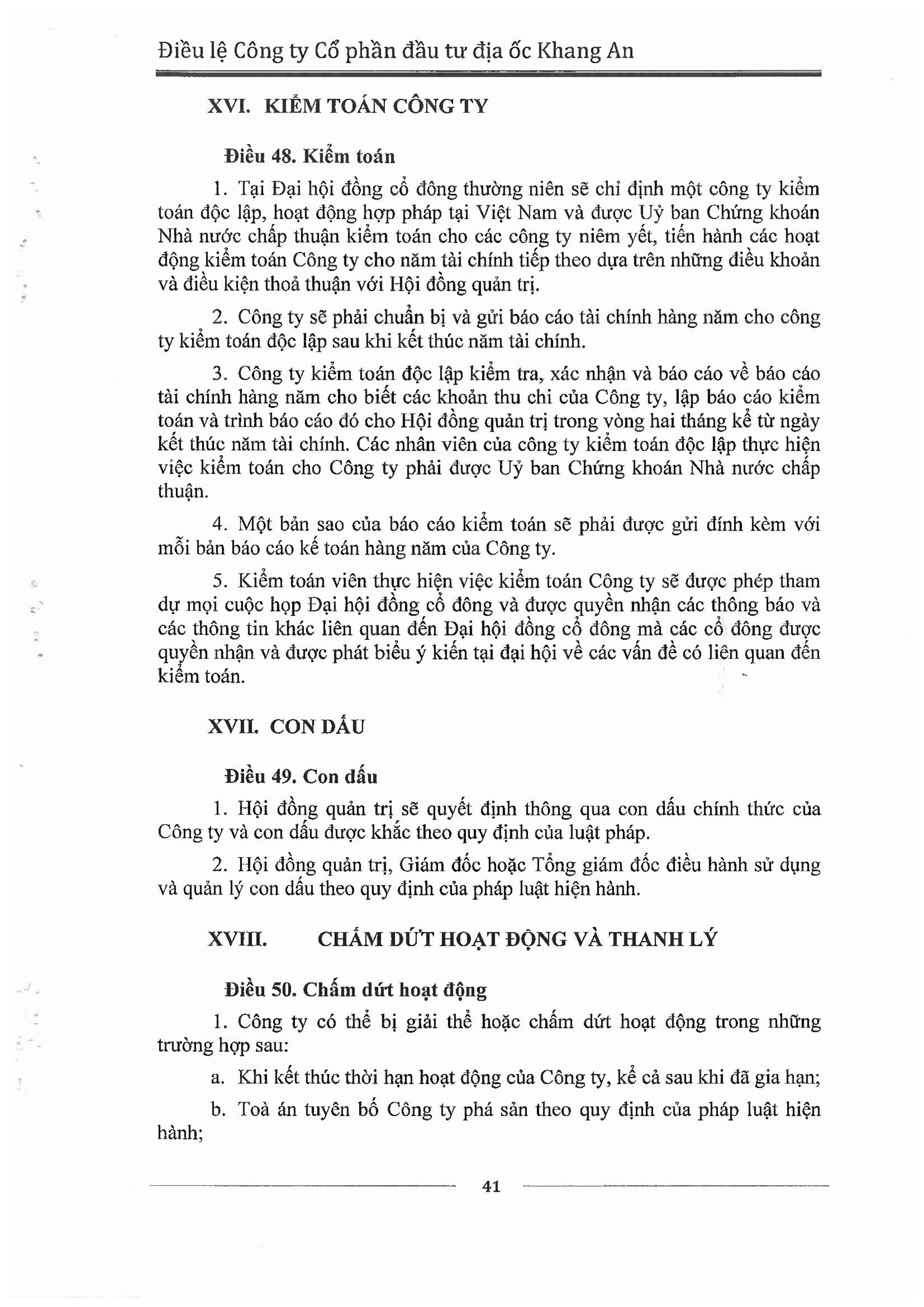 Điều lệ Công ty Cổ phần đầu tư địa ốc Khang An

XVI. KIỂM TOÁN CÔNG TY

Điều 48. Kiểm toán

1. Tại Đại hội đồng cổ đông thường niên sẽ chỉ định một công ty kiểm toán độc lập, hoạt động hợp pháp tại Việt Nam và được Uỷ ban Chứng khoán Nhà nước chấp thuận kiểm toán cho các công ty niêm yết, tiến hành các hoạt động kiểm toán Công ty cho năm tài chính tiếp theo dựa trên những điều khoản và điều kiện thoả thuận với Hội đồng quản trị.

2. Công ty sẽ phải chuẩn bị và gửi báo cáo tài chính hàng năm cho công ty kiểm toán độc lập sau khi kết thúc năm tài chính.

3. Công ty kiểm toán độc lập kiểm tra, xác nhận và báo cáo về báo cáo tài chính hàng năm cho biết các khoản thu chi của Công ty, lập báo cáo kiểm toán và trình báo cáo đó cho Hội đồng quản trị trong vòng hai tháng kể từ ngày kết thúc năm tài chính. Các nhân viên của công ty kiểm toán độc lập thực hiện việc kiểm toán cho Công ty phải được Uỷ ban Chứng khoán Nhà nước chấp thuận.

4. Một bản sao của báo cáo kiểm toán sẽ phải được gửi đính kèm với mỗi bản báo cáo kế toán hàng năm của Công ty.

5. Kiểm toán viên thực hiện việc kiểm toán Công ty sẽ được phép tham dự mọi cuộc họp Đại hội đồng cổ đông và được quyền nhận các thông báo và các thông tin khác liên quan đến Đại hội đồng cổ đông mà các cổ đông được quyền nhận và được phát biểu ý kiến tại đại hội về các vấn đề có liên quan đến kiểm toán.

XVII. CON DẤU

Điều 49. Con dấu

1. Hội đồng quản trị sẽ quyết định thông qua con dấu chính thức của Công ty và con dấu được khắc theo quy định của luật pháp.

2. Hội đồng quản trị, Giám đốc hoặc Tổng giám đốc điều hành sử dụng và quản lý con dấu theo quy định của pháp luật hiện hành.

XVIII. CHẤM DỨT HOẠT ĐỘNG VÀ THANH LÝ

Điều 50. Chấm dứt hoạt động

1. Công ty có thể bị giải thể hoặc chấm dứt hoạt động trong những trường hợp sau:

a. Khi kết thúc thời hạn hoạt động của Công ty, kể cả sau khi đã gia hạn;

b. Toà án tuyên bố Công ty phá sản theo quy định của pháp luật hiện hành;

41